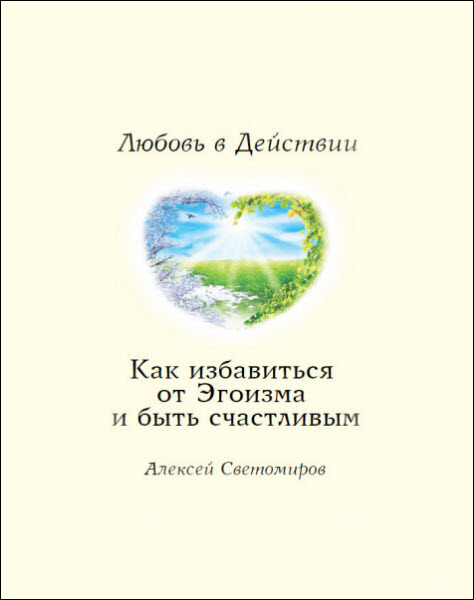 Любовь в Действии

Как избавиться от Эгоизма и быть счастливым

Алексей Светомиров